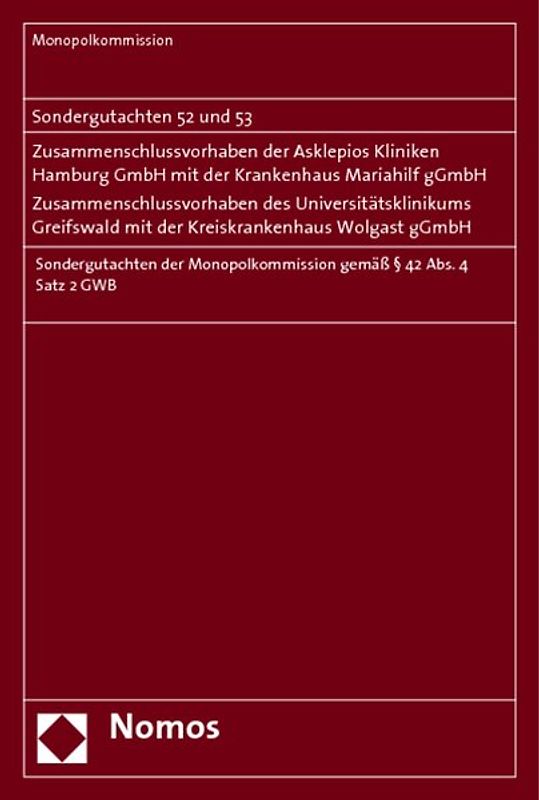 Monopolkommission

Sondergutachten 52 und 53

Zusammenschlussvorhaben der Asklepios Kliniken Hamburg GmbH mit der Krankenhaus Mariahilf gGmbH
Zusammenschlussvorhaben des Universitätsklinikums Greifswald mit der Kreiskrankenhaus Wolgast gGmbH

Sondergutachten der Monopolkommission gemäß § 42 Abs. 4 Satz 2 GWB

Nomos